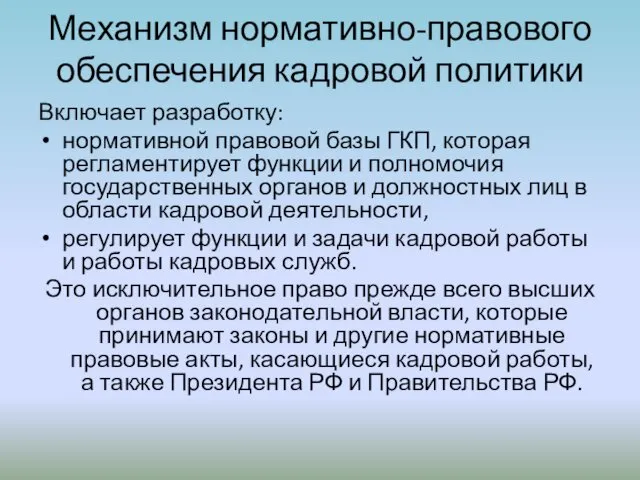 Механизм нормативно-правового обеспечения кадровой политики

Включает разработку:

• нормативной правовой базы ГКП, которая регламентирует функции и полномочия государственных органов и должностных лиц в области кадровой деятельности,
• регулирует функции и задачи кадровой работы и работы кадровых служб.

Это исключительное право прежде всего высших органов законодательной власти, которые принимают законы и другие нормативные правовые акты, касающиеся кадровой работы, а также Президента РФ и Правительства РФ.